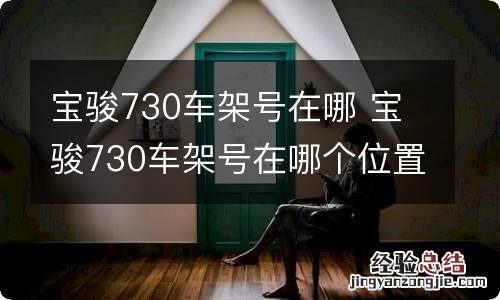 宝骏730车架号在哪 宝骏730车架号在哪个位置

经验总结
jingyanzongjie.com